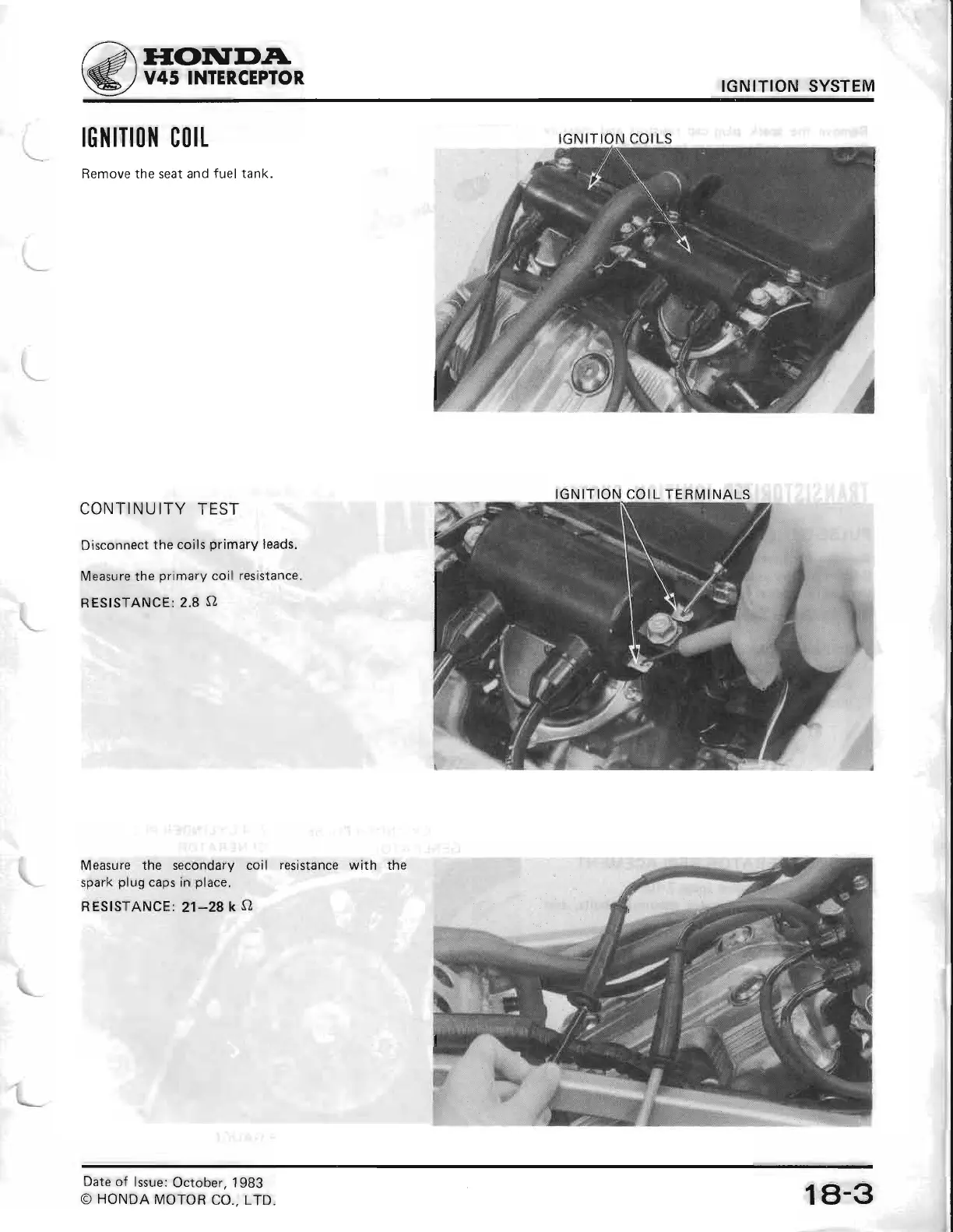 HONDA
V45 INTERCEPTOR

IGNITION SYSTEM

IGNITION COIL

Remove the seat and fuel tank.

IGNITION COILS

CONTINUITY TEST

Disconnect the coils primary leads.

Measure the primary coil resistance.

RESISTANCE: 2.8 Ω

IGNITION COIL TERMINALS

Measure the secondary coil resistance with the spark plug caps in place.

RESISTANCE: 21–28 k Ω

Date of Issue: October, 1983
© HONDA MOTOR CO., LTD.

18-3